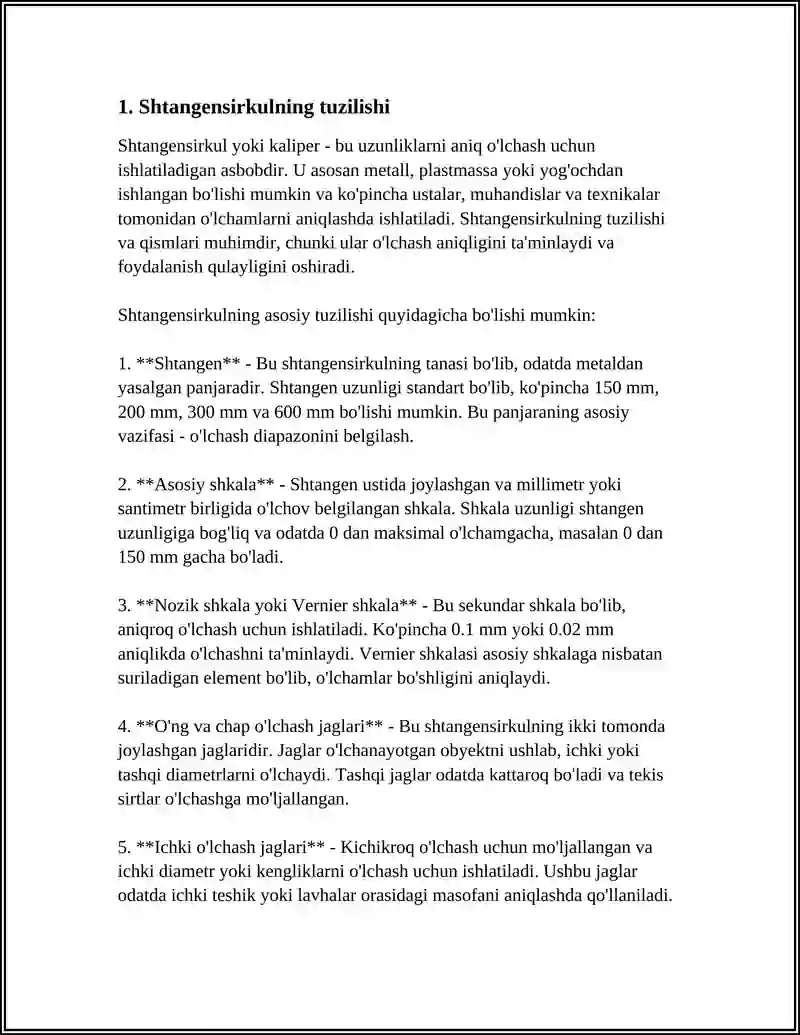 1. Shtangensirkulning tuzilishi

Shtangensirkul yoki kaliper - bu uzunliklarni aniq o'lchash uchun ishlatiladigan asbobdir. U asosan metall, plastmassa yoki yog'ochdan ishlangan bo'lishi mumkin va ko'pincha ustalar, muhandislar va texnikalar tomonidan o'lchamlarni aniqlashda ishlatiladi. Shtangensirkulning tuzilishi va qismlari muhimdir, chunki ular o'lchash aniqligini ta'minlaydi va foydalanish qulayligini oshiradi.

Shtangensirkulning asosiy tuzilishi quyidagicha bo'lishi mumkin:

1. **Shtangen** - Bu shtangensirkulning tanasi bo'lib, odatda metaldan yasalgan panjaradir. Shtangen uzunligi standart bo'lib, ko'pincha 150 mm, 200 mm, 300 mm va 600 mm bo'lishi mumkin. Bu panjaraning asosiy vazifasi - o'lchash diapazonini belgilash.

2. **Asosiy shkala** - Shtangen ustida joylashgan va millimetr yoki santimetr birligida o'lchov belgilangan shkala. Shkala uzunligi shtangen uzunligiga bog'liq va odatda 0 dan maksimal o'lchamgacha, masalan 0 dan 150 mm gacha bo'ladi.

3. **Nozik shkala yoki Vernier shkala** - Bu sekundar shkala bo'lib, aniqroq o'lchash uchun ishlatiladi. Ko'pincha 0.1 mm yoki 0.02 mm aniqlikda o'lchashni ta'minlaydi. Vernier shkalasi asosiy shkalaga nisbatan suriladigan element bo'lib, o'lchamlar bo'shligini aniqlaydi.

4. **O'ng va chap o'lchash jaglari** - Bu shtangensirkulning ikki tomonda joylashgan jaglaridir. Jaglar o'lchanayotgan obyektni ushlab, ichki yoki tashqi diametrlarni o'lchaydi. Tashqi jaglar odatda kattaroq bo'ladi va tekis sirtlar o'lchashga mo'ljallangan.

5. **Ichki o'lchash jaglari** - Kichikroq o'lchash uchun mo'ljallangan va ichki diametr yoki kengliklarni o'lchash uchun ishlatiladi. Ushbu jaglar odatda ichki teshik yoki lavhalar orasidagi masofani aniqlashda qo'llaniladi.